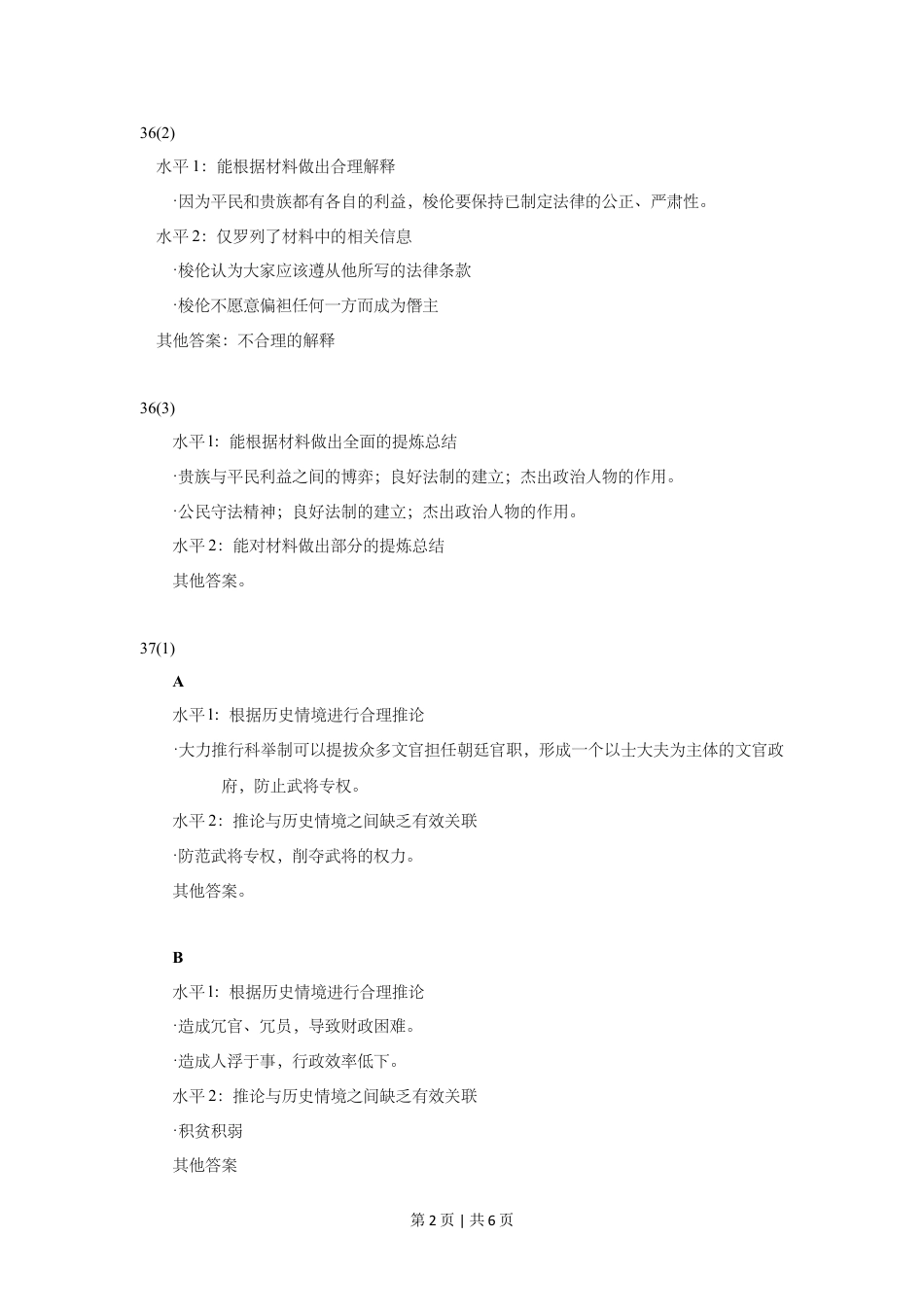 36(2)

水平 1：能根据材料做出合理解释

·因为平民和贵族都有各自的利益，梭伦要保持已制定法律的公正、严肃性。

水平 2：仅罗列了材料中的相关信息

·梭伦认为大家应该遵从他所写的法律条款

·梭伦不愿意偏袒任何一方而成为僭主

其他答案：不合理的解释

36(3)

水平1：能根据材料做出全面的提炼总结

·贵族与平民利益之间的博弈；良好法制的建立；杰出政治人物的作用。

·公民守法精神；良好法制的建立；杰出政治人物的作用。

水平 2：能对材料做出部分的提炼总结

其他答案。

37(1)

A

水平1：根据历史情境进行合理推论

·大力推行科举制可以提拔众多文官担任朝廷官职，形成一个以士大夫为主体的文官政府，防止武将专权。

水平 2：推论与历史情境之间缺乏有效关联

·防范武将专权，削夺武将的权力。

其他答案。

B

水平1：根据历史情境进行合理推论

·造成冗官、冗员，导致财政困难。

·造成人浮于事，行政效率低下。

水平 2：推论与历史情境之间缺乏有效关联

·积贫积弱

其他答案

第 2 页 | 共 6 页